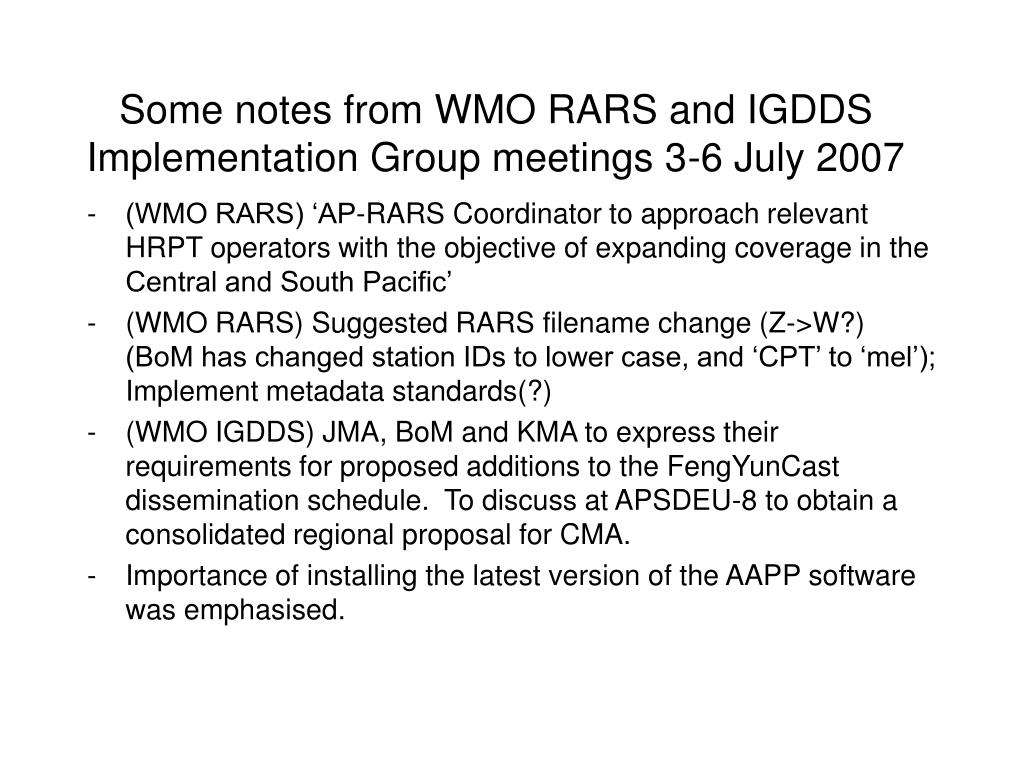 Some notes from WMO RARS and IGDDS Implementation Group meetings 3-6 July 2007

- (WMO RARS) ‘AP-RARS Coordinator to approach relevant HRPT operators with the objective of expanding coverage in the Central and South Pacific’
- (WMO RARS) Suggested RARS filename change (Z->W?) (BoM has changed station IDs to lower case, and ‘CPT’ to ‘mel’); Implement metadata standards(?)
- (WMO IGDDS) JMA, BoM and KMA to express their requirements for proposed additions to the FengYunCast dissemination schedule. To discuss at APSDEU-8 to obtain a consolidated regional proposal for CMA.
- Importance of installing the latest version of the AAPP software was emphasised.